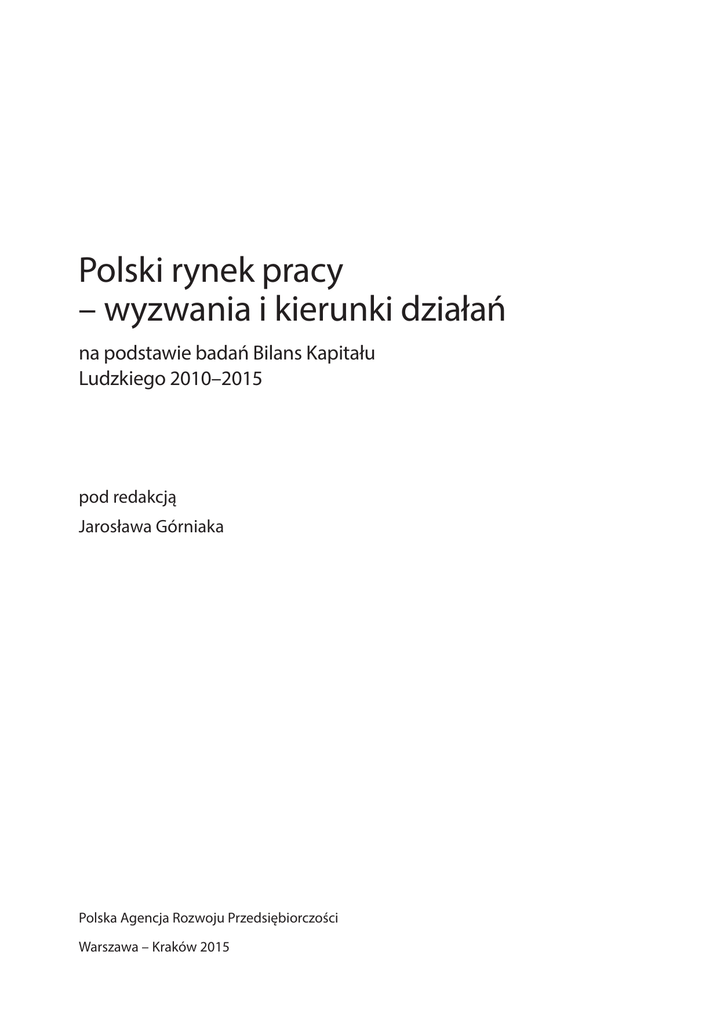 Polski rynek pracy
– wyzwania i kierunki działań

na podstawie badań Bilans Kapitału Ludzkiego 2010–2015

pod redakcją
Jarosława Górniaka

Polska Agencja Rozwoju Przedsiębiorczości

Warszawa – Kraków 2015